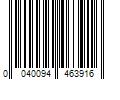 0 040094 463916